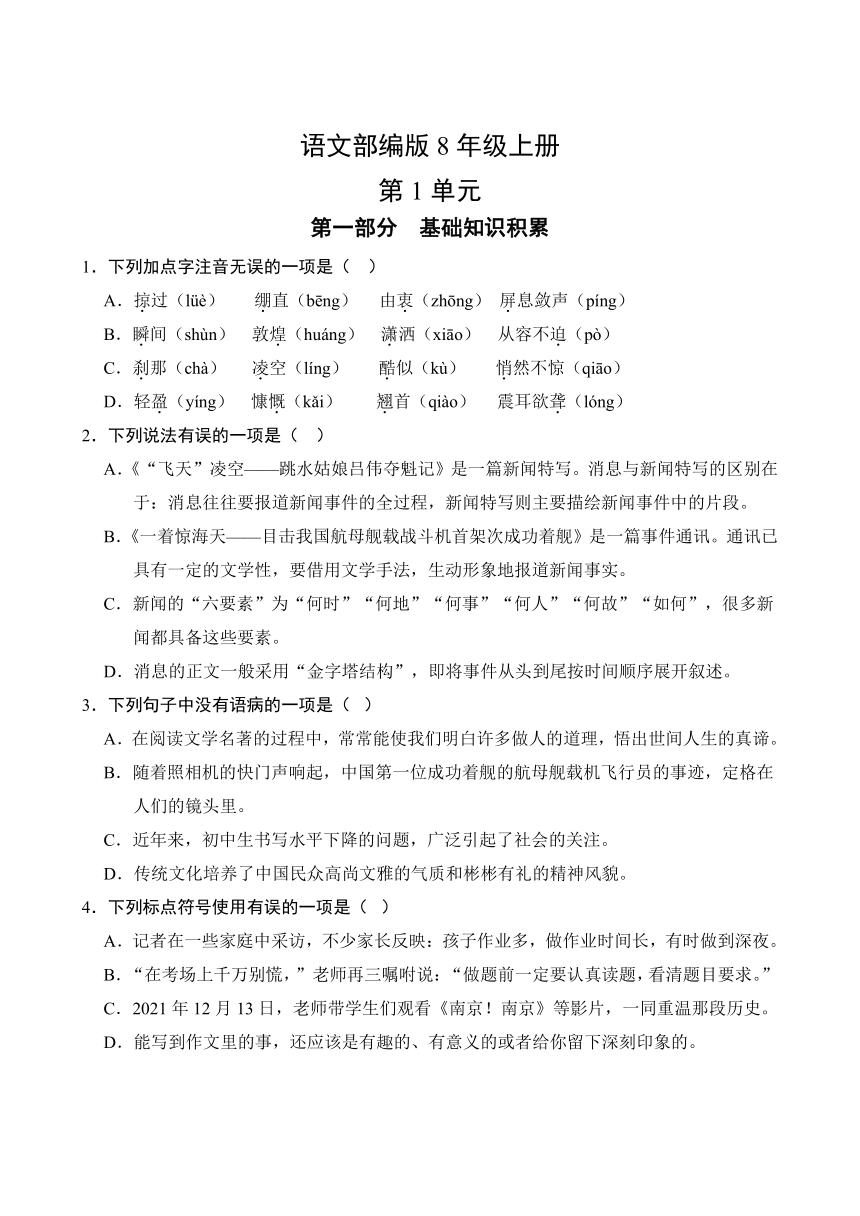 语文部编版 8 年级上册

第 1 单元

第一部分　基础知识积累

1．下列加点字注音无误的一项是（　）

A．掠过（lüè）　绷直（bēng）　由衷（zhōng）　屏息敛声（píng）

B．瞬间（shùn）　敦煌（huáng）　潇洒（xiāo）　从容不迫（pò）

C．刹那（chà）　凌空（líng）　酷似（kù）　悄然不惊（qiāo）

D．轻盈（yíng）　慷慨（kǎi）　翘首（qiào）　震耳欲聋（lóng）

2．下列说法有误的一项是（　）

A．《“飞天”凌空——跳水姑娘吕伟夺魁记》是一篇新闻特写。消息与新闻特写的区别在于：消息往往要报道新闻事件的全过程，新闻特写则主要描绘新闻事件中的片段。

B．《一着惊海天——目击我国航母舰载战斗机首架次成功着舰》是一篇事件通讯。通讯已具有一定的文学性，要借用文学手法，生动形象地报道新闻事实。

C．新闻的“六要素”为“何时”“何地”“何事”“何人”“何故”“如何”，很多新闻都具备这些要素。

D．消息的正文一般采用“金字塔结构”，即将事件从头到尾按时间顺序展开叙述。

3．下列句子中没有语病的一项是（　）

A．在阅读文学名著的过程中，常常能使我们明白许多做人的道理，悟出世间人生的真谛。

B．随着照相机的快门声响起，中国第一位成功着舰的航母舰载机飞行员的事迹，定格在人们的镜头里。

C．近年来，初中生书写水平下降的问题，广泛引起了社会的关注。

D．传统文化培养了中国民众高尚文雅的气质和彬彬有礼的精神风貌。

4．下列标点符号使用有误的一项是（　）

A．记者在一些家庭中采访，不少家长反映：孩子作业多，做作业时间长，有时做到深夜。

B．“在考场上千万别慌，”老师再三嘱咐说：“做题前一定要认真读题，看清题目要求。”

C．2021 年 12 月 13 日，老师带学生们观看《南京！南京》等影片，一同重温那段历史。

D．能写到作文里的事，还应该是有趣的、有意义的或者给你留下深刻印象的。